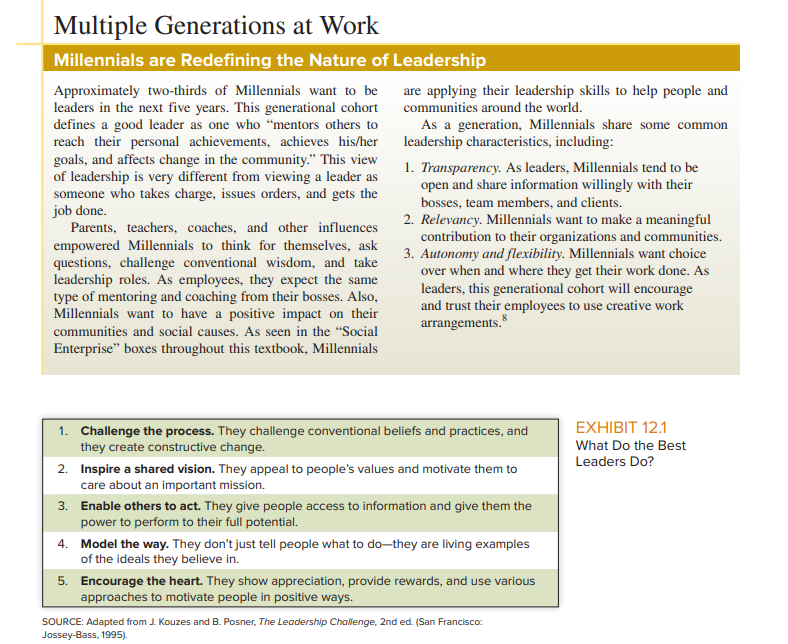 Multiple Generations at Work

Millennials are Redefining the Nature of Leadership

Approximately two-thirds of Millennials want to be leaders in the next five years. This generational cohort defines a good leader as one who "mentors others to reach their personal achievements, achieves his/her goals, and affects change in the community." This view of leadership is very different from viewing a leader as someone who takes charge, issues orders, and gets the job done.

Parents, teachers, coaches, and other influences empowered Millennials to think for themselves, ask questions, challenge conventional wisdom, and take leadership roles. As employees, they expect the same type of mentoring and coaching from their bosses. Also, Millennials want to have a positive impact on their communities and social causes. As seen in the "Social Enterprise" boxes throughout this textbook, Millennials are applying their leadership skills to help people and communities around the world.

As a generation, Millennials share some common leadership characteristics, including:

1. Transparency. As leaders, Millennials tend to be open and share information willingly with their bosses, team members, and clients.
2. Relevancy. Millennials want to make a meaningful contribution to their organizations and communities.
3. Autonomy and flexibility. Millennials want choice over when and where they get their work done. As leaders, this generational cohort will encourage and trust their employees to use creative work arrangements.$^8$

1. Challenge the process. They challenge conventional beliefs and practices, and they create constructive change.
2. Inspire a shared vision. They appeal to people's values and motivate them to care about an important mission.
3. Enable others to act. They give people access to information and give them the power to perform to their full potential.
4. Model the way. They don't just tell people what to do—they are living examples of the ideals they believe in.
5. Encourage the heart. They show appreciation, provide rewards, and use various approaches to motivate people in positive ways.

EXHIBIT 12.1
What Do the Best Leaders Do?

SOURCE: Adapted from J. Kouzes and B. Posner, The Leadership Challenge, 2nd ed. (San Francisco: Jossey-Bass, 1995).